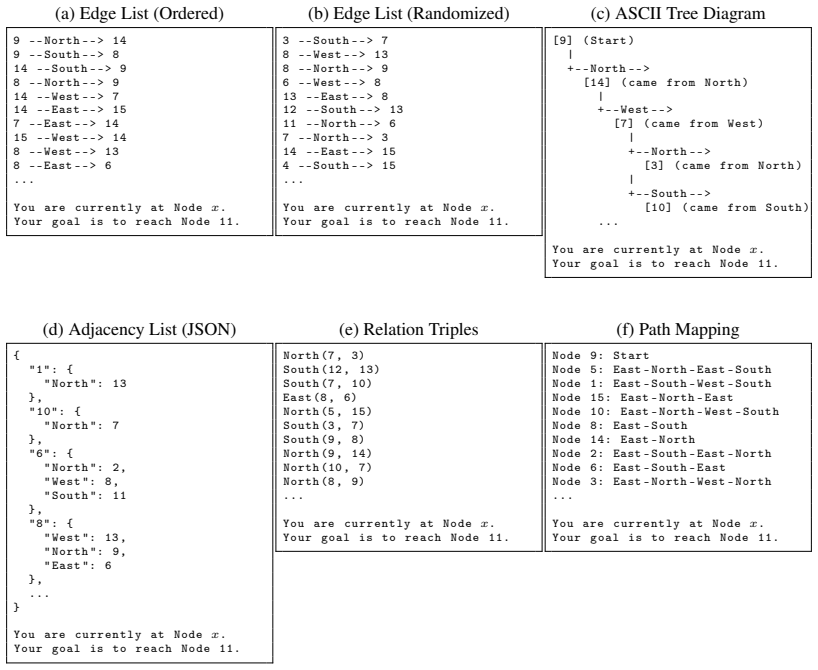 (a) Edge List (Ordered)

9 --North--> 14
9 --South--> 8
14 --South--> 9
8 --North--> 9
14 --West--> 7
14 --East--> 15
7 --East--> 14
15 --West--> 14
8 --West--> 13
8 --East--> 6
...

You are currently at Node $x$.
Your goal is to reach Node 11.

(b) Edge List (Randomized)

3 --South--> 7
8 --West--> 13
8 --North--> 9
6 --West--> 8
13 --East--> 8
12 --South--> 13
11 --North--> 6
7 --North--> 3
14 --East--> 15
4 --South--> 15
...

You are currently at Node $x$.
Your goal is to reach Node 11.

(c) ASCII Tree Diagram

[9] (Start)
|
+--North-->
[14] (came from North)
|
+--West-->
[7] (came from West)
|
+--North-->
[3] (came from North)
|
+--South-->
[10] (came from South)
...

You are currently at Node $x$.
Your goal is to reach Node 11.

(d) Adjacency List (JSON)

{
"1": {
"North": 13
},
"10": {
"North": 7
},
"6": {
"North": 2,
"West": 8,
"South": 11
},
"8": {
"West": 13,
"North": 9,
"East": 6
},
...
}

You are currently at Node $x$.
Your goal is to reach Node 11.

(e) Relation Triples

North(7, 3)
South(12, 13)
South(7, 10)
East(8, 6)
North(5, 15)
South(3, 7)
South(9, 8)
North(9, 14)
North(10, 7)
North(8, 9)
...

You are currently at Node $x$.
Your goal is to reach Node 11.

(f) Path Mapping

Node 9: Start
Node 5: East-North-East-South
Node 1: East-South-West-South
Node 15: East-North-East
Node 10: East-North-West-South
Node 8: East-South
Node 14: East-North
Node 2: East-South-East-North
Node 6: East-South-East
Node 3: East-North-West-North
...

You are currently at Node $x$.
Your goal is to reach Node 11.